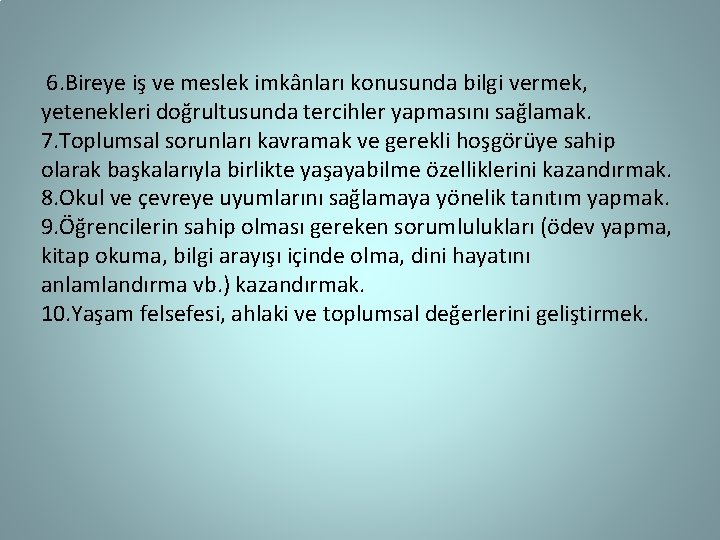 6.Bireye iş ve meslek imkânları konusunda bilgi vermek, yetenekleri doğrultusunda tercihler yapmasını sağlamak.
7.Toplumsal sorunları kavramak ve gerekli hoşgörüye sahip olarak başkalarıyla birlikte yaşayabilme özelliklerini kazandırmak.
8.Okul ve çevreye uyumlarını sağlamaya yönelik tanıtım yapmak.
9.Öğrencilerin sahip olması gereken sorumlulukları (ödev yapma, kitap okuma, bilgi arayışı içinde olma, dini hayatını anlamlandırma vb.) kazandırmak.
10.Yaşam felsefesi, ahlaki ve toplumsal değerlerini geliştirmek.